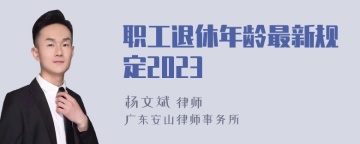 职工退休年龄最新规定2023

杨文斌 律师
广东安山律师事务所